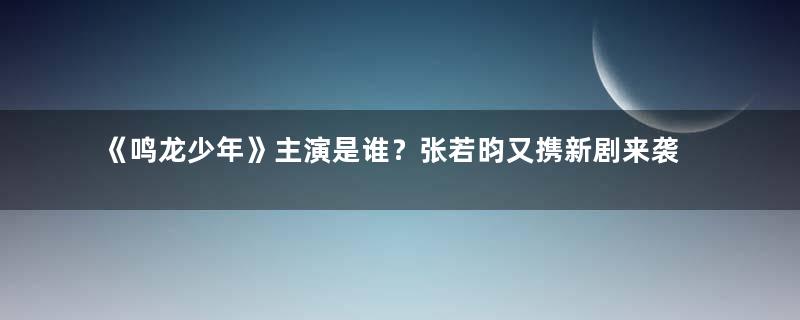 《鸣龙少年》主演是谁？张若昀又携新剧来袭